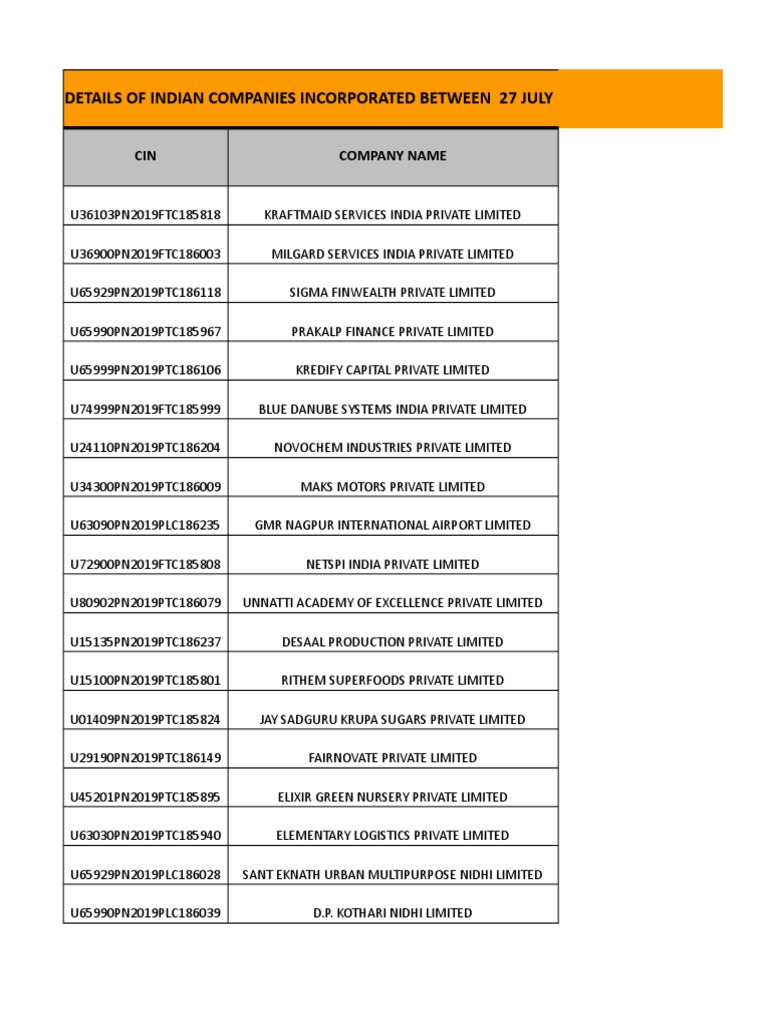 DETAILS OF INDIAN COMPANIES INCORPORATED BETWEEN 27 JULY

| CIN | COMPANY NAME |
|---|---|
| U36103PN2019FTC185818 | KRAFTMAID SERVICES INDIA PRIVATE LIMITED |
| U36900PN2019FTC186003 | MILGARD SERVICES INDIA PRIVATE LIMITED |
| U65929PN2019PTC186118 | SIGMA FINWEALTH PRIVATE LIMITED |
| U65990PN2019PTC185967 | PRAKALP FINANCE PRIVATE LIMITED |
| U65999PN2019PTC186106 | KREDIFY CAPITAL PRIVATE LIMITED |
| U74999PN2019FTC185999 | BLUE DANUBE SYSTEMS INDIA PRIVATE LIMITED |
| U24110PN2019PTC186204 | NOVOCHEM INDUSTRIES PRIVATE LIMITED |
| U34300PN2019PTC186009 | MAKS MOTORS PRIVATE LIMITED |
| U63090PN2019PLC186235 | GMR NAGPUR INTERNATIONAL AIRPORT LIMITED |
| U72900PN2019FTC185808 | NETSPI INDIA PRIVATE LIMITED |
| U80902PN2019PTC186079 | UNNATTI ACADEMY OF EXCELLENCE PRIVATE LIMITED |
| U15135PN2019PTC186237 | DESAAL PRODUCTION PRIVATE LIMITED |
| U15100PN2019PTC185801 | RITHEM SUPERFOODS PRIVATE LIMITED |
| U01409PN2019PTC185824 | JAY SADGURU KRUPA SUGARS PRIVATE LIMITED |
| U29190PN2019PTC186149 | FAIRNOVATE PRIVATE LIMITED |
| U45201PN2019PTC185895 | ELIXIR GREEN NURSERY PRIVATE LIMITED |
| U63030PN2019PTC185940 | ELEMENTARY LOGISTICS PRIVATE LIMITED |
| U65929PN2019PLC186028 | SANT EKNATH URBAN MULTIPURPOSE NIDHI LIMITED |
| U65990PN2019PLC186039 | D.P. KOTHARI NIDHI LIMITED |